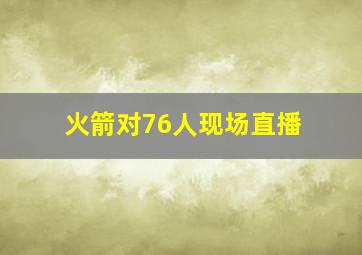 火箭对76人现场直播